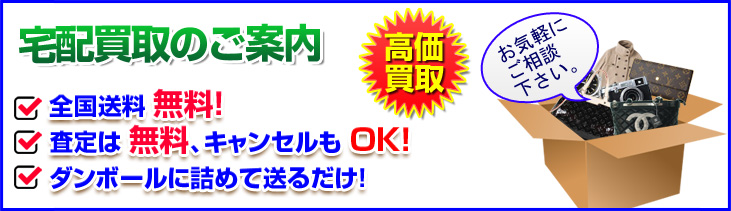 宅配買取のご案内

高価買取

お気軽にご相談下さい。

全国送料 無料!

査定は 無料、キャンセルも OK!

ダンボールに詰めて送るだけ!